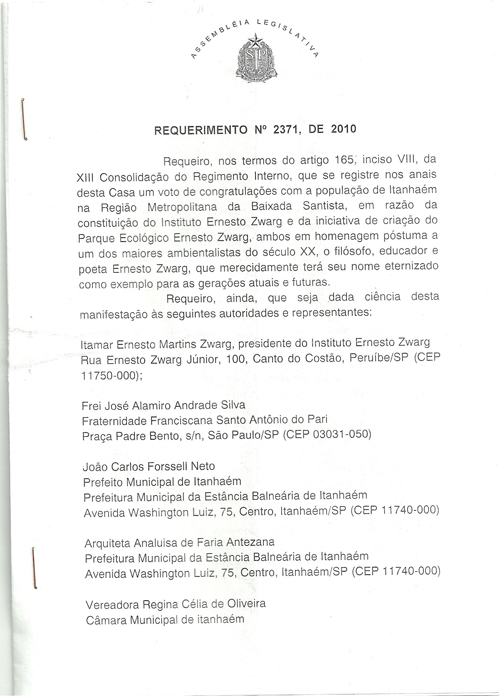 ASSEMBLÉIA LEGISLATIVA

SP

REQUERIMENTO Nº 2371, DE 2010

Requeiro, nos termos do artigo 165, inciso VIII, da XIII Consolidação do Regimento Interno, que se registre nos anais desta Casa um voto de congratulações com a população de Itanhaém na Região Metropolitana da Baixada Santista, em razão da constituição do Instituto Ernesto Zwarg e da iniciativa de criação do Parque Ecológico Ernesto Zwarg, ambos em homenagem póstuma a um dos maiores ambientalistas do século XX, o filósofo, educador e poeta Ernesto Zwarg, que merecidamente terá seu nome eternizado como exemplo para as gerações atuais e futuras.

Requeiro, ainda, que seja dada ciência desta manifestação às seguintes autoridades e representantes:

Itamar Ernesto Martins Zwarg, presidente do Instituto Ernesto Zwarg
Rua Ernesto Zwarg Júnior, 100, Canto do Costão, Peruíbe/SP (CEP 11750-000);

Frei José Alamiro Andrade Silva
Fraternidade Franciscana Santo Antônio do Pari
Praça Padre Bento, s/n, São Paulo/SP (CEP 03031-050)

João Carlos Forssell Neto
Prefeito Municipal de Itanhaém
Prefeitura Municipal da Estância Balneária de Itanhaém
Avenida Washington Luiz, 75, Centro, Itanhaém/SP (CEP 11740-000)

Arquiteta Analuisa de Faria Antezana
Prefeitura Municipal da Estância Balneária de Itanhaém
Avenida Washington Luiz, 75, Centro, Itanhaém/SP (CEP 11740-000)

Vereadora Regina Célia de Oliveira
Câmara Municipal de itanhaém